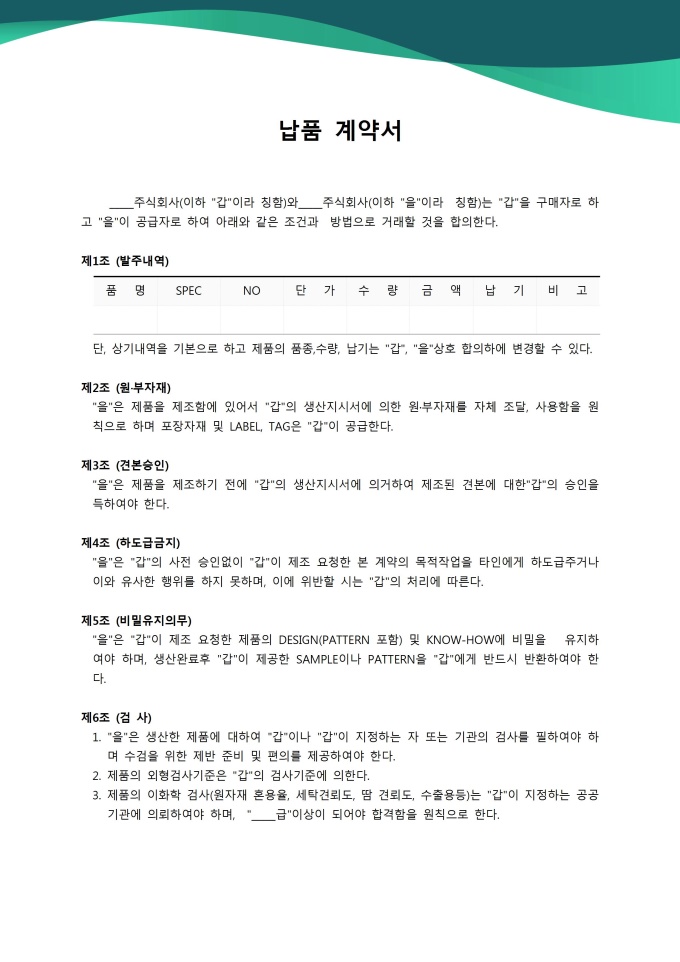 납품 계약서

____주식회사(이하 "갑"이라 칭함)와____주식회사(이하 "을"이라 칭함)는 "갑"을 구매자로 하고 "을"이 공급자로 하여 아래와 같은 조건과 방법으로 거래할 것을 합의한다.

제1조 (발주내역)

| 품 명 | SPEC | NO | 단 가 | 수 량 | 금 액 | 납 기 | 비 고 |
|---|---|---|---|---|---|---|---|
| | | | | | | | |

단, 상기내역을 기본으로 하고 제품의 품종,수량, 납기는 "갑", "을"상호 합의하에 변경할 수 있다.

제2조 (원·부자재)
"을"은 제품을 제조함에 있어서 "갑"의 생산지시서에 의한 원·부자재를 자체 조달, 사용함을 원칙으로 하며 포장자재 및 LABEL, TAG은 "갑"이 공급한다.

제3조 (견본승인)
"을"은 제품을 제조하기 전에 "갑"의 생산지시서에 의거하여 제조된 견본에 대한"갑"의 승인을 득하여야 한다.

제4조 (하도급금지)
"을"은 "갑"의 사전 승인없이 "갑"이 제조 요청한 본 계약의 목적작업을 타인에게 하도급주거나 이와 유사한 행위를 하지 못하며, 이에 위반할 시는 "갑"의 처리에 따른다.

제5조 (비밀유지의무)
"을"은 "갑"이 제조 요청한 제품의 DESIGN(PATTERN 포함) 및 KNOW-HOW에 비밀을 유지하여야 하며, 생산완료후 "갑"이 제공한 SAMPLE이나 PATTERN을 "갑"에게 반드시 반환하여야 한다.

제6조 (검 사)
1. "을"은 생산한 제품에 대하여 "갑"이나 "갑"이 지정하는 자 또는 기관의 검사를 필하여야 하며 수검을 위한 제반 준비 및 편의를 제공하여야 한다.
2. 제품의 외형검사기준은 "갑"의 검사기준에 의한다.
3. 제품의 이화학 검사(원자재 혼용율, 세탁견뢰도, 땀 견뢰도, 수출용등)는 "갑"이 지정하는 공공기관에 의뢰하여야 하며, "____급"이상이 되어야 합격함을 원칙으로 한다.